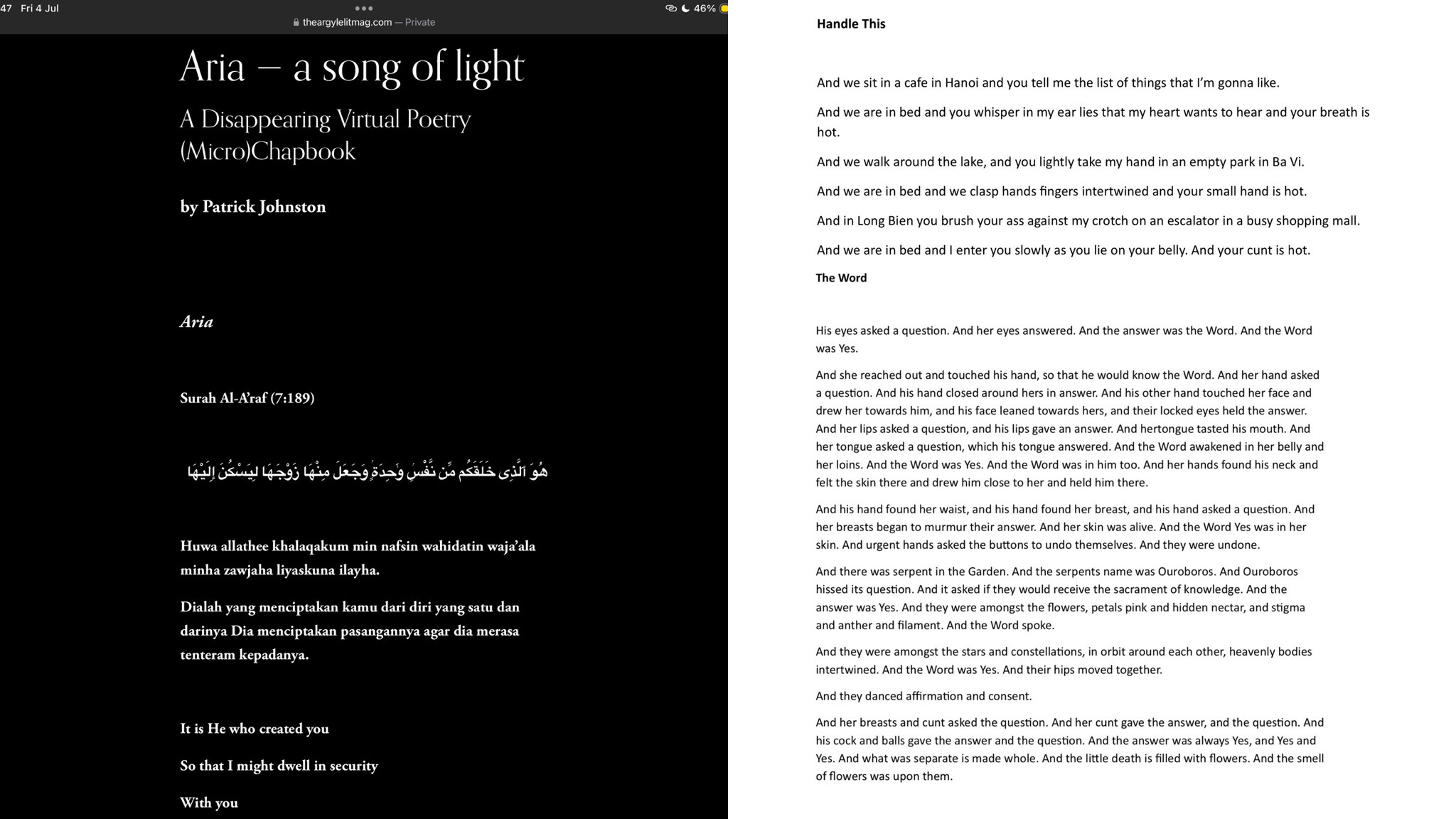 47 Fri 4 Jul
theargylelitmag.com — Private
46%

Aria – a song of light

A Disappearing Virtual Poetry (Micro)Chapbook

by Patrick Johnston

Aria

Surah Al-A'raf (7:189)

هُوَ ٱلَّذِى خَلَقَكُم مِّن نَّفْسٍ وَٰحِدَةٍ وَجَعَلَ مِنْهَا زَوْجَهَا لِيَسْكُنَ إِلَيْهَا

Huwa allathee khalaqakum min nafsin wahidatin waja'ala minha zawjaha liyaskuna ilayha.

Dialah yang menciptakan kamu dari diri yang satu dan darinya Dia menciptakan pasangannya agar dia merasa tenteram kepadanya.

It is He who created you

So that I might dwell in security

With you

Handle This

And we sit in a cafe in Hanoi and you tell me the list of things that I'm gonna like.

And we are in bed and you whisper in my ear lies that my heart wants to hear and your breath is hot.

And we walk around the lake, and you lightly take my hand in an empty park in Ba Vi.

And we are in bed and we clasp hands fingers intertwined and your small hand is hot.

And in Long Bien you brush your ass against my crotch on an escalator in a busy shopping mall.

And we are in bed and I enter you slowly as you lie on your belly. And your cunt is hot.

The Word

His eyes asked a question. And her eyes answered. And the answer was the Word. And the Word was Yes.

And she reached out and touched his hand, so that he would know the Word. And her hand asked a question. And his hand closed around hers in answer. And his other hand touched her face and drew her towards him, and his face leaned towards hers, and their locked eyes held the answer. And her lips asked a question, and his lips gave an answer. And hertongue tasted his mouth. And her tongue asked a question, which his tongue answered. And the Word awakened in her belly and her loins. And the Word was Yes. And the Word was in him too. And her hands found his neck and felt the skin there and drew him close to her and held him there.

And his hand found her waist, and his hand found her breast, and his hand asked a question. And her breasts began to murmur their answer. And her skin was alive. And the Word Yes was in her skin. And urgent hands asked the buttons to undo themselves. And they were undone.

And there was serpent in the Garden. And the serpents name was Ouroboros. And Ouroboros hissed its question. And it asked if they would receive the sacrament of knowledge. And the answer was Yes. And they were amongst the flowers, petals pink and hidden nectar, and stigma and anther and filament. And the Word spoke.

And they were amongst the stars and constellations, in orbit around each other, heavenly bodies intertwined. And the Word was Yes. And their hips moved together.

And they danced affirmation and consent.

And her breasts and cunt asked the question. And her cunt gave the answer, and the question. And his cock and balls gave the answer and the question. And the answer was always Yes, and Yes and Yes. And what was separate is made whole. And the little death is filled with flowers. And the smell of flowers was upon them.